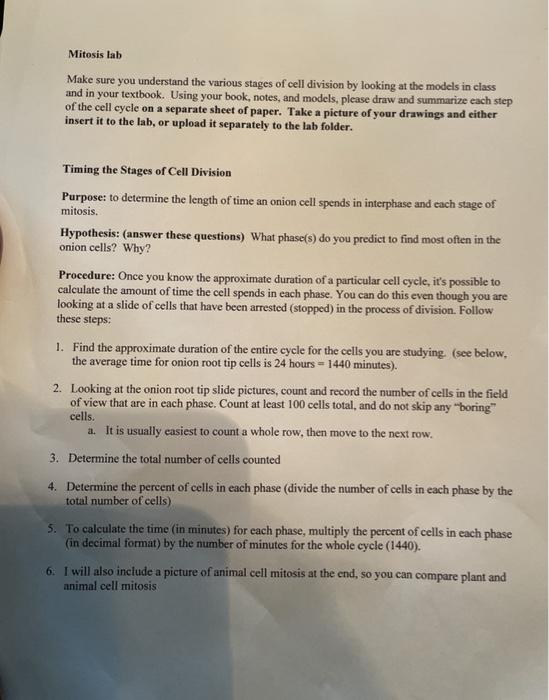 Mitosis lab

Make sure you understand the various stages of cell division by looking at the models in class and in your textbook. Using your book, notes, and models, please draw and summarize each step of the cell cycle on a separate sheet of paper. Take a picture of your drawings and either insert it to the lab, or upload it separately to the lab folder.

Timing the Stages of Cell Division

Purpose: to determine the length of time an onion cell spends in interphase and each stage of mitosis.

Hypothesis: (answer these questions) What phase(s) do you predict to find most often in the onion cells? Why?

Procedure: Once you know the approximate duration of a particular cell cycle, it's possible to calculate the amount of time the cell spends in each phase. You can do this even though you are looking at a slide of cells that have been arrested (stopped) in the process of division. Follow these steps:

1. Find the approximate duration of the entire cycle for the cells you are studying. (see below, the average time for onion root tip cells is 24 hours = 1440 minutes).

2. Looking at the onion root tip slide pictures, count and record the number of cells in the field of view that are in each phase. Count at least 100 cells total, and do not skip any "boring" cells.
a. It is usually easiest to count a whole row, then move to the next row.

3. Determine the total number of cells counted

4. Determine the percent of cells in each phase (divide the number of cells in each phase by the total number of cells)

5. To calculate the time (in minutes) for each phase, multiply the percent of cells in each phase (in decimal format) by the number of minutes for the whole cycle (1440).

6. I will also include a picture of animal cell mitosis at the end, so you can compare plant and animal cell mitosis